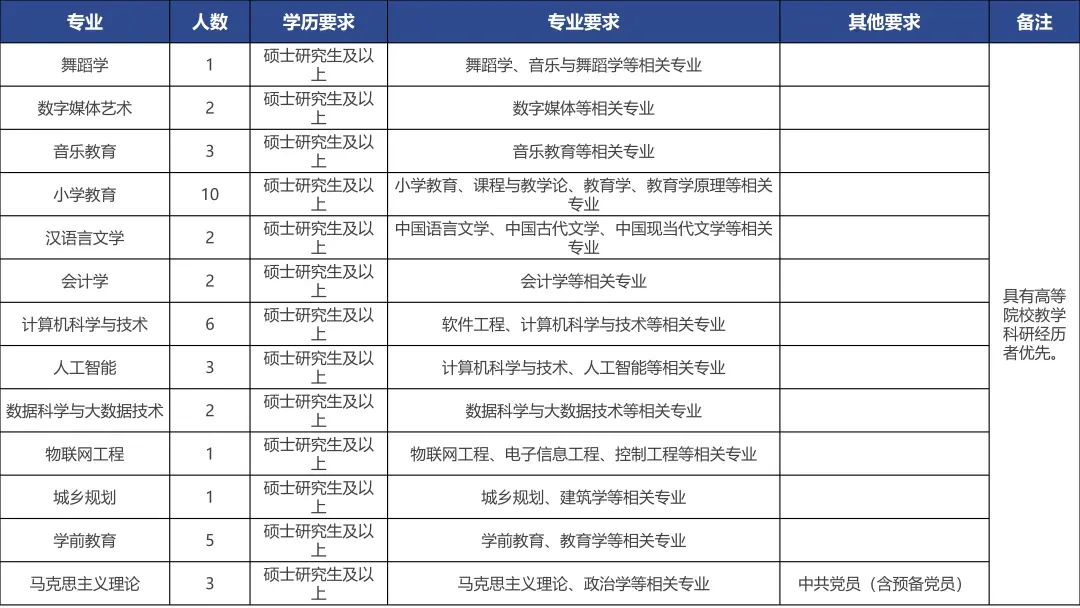 | 专业 | 人数 | 学历要求 | 专业要求 | 其他要求 | 备注 |
|---|---|---|---|---|---|
| 舞蹈学 | 1 | 硕士研究生及以上 | 舞蹈学、音乐与舞蹈学等相关专业 | | 具有高等院校教学科研经历者优先。 |
| 数字媒体艺术 | 2 | 硕士研究生及以上 | 数字媒体等相关专业 | | |
| 音乐教育 | 3 | 硕士研究生及以上 | 音乐教育等相关专业 | | |
| 小学教育 | 10 | 硕士研究生及以上 | 小学教育、课程与教学论、教育学、教育学原理等相关专业 | | |
| 汉语言文学 | 2 | 硕士研究生及以上 | 中国语言文学、中国古代文学、中国现当代文学等相关专业 | | |
| 会计学 | 2 | 硕士研究生及以上 | 会计学等相关专业 | | |
| 计算机科学与技术 | 6 | 硕士研究生及以上 | 软件工程、计算机科学与技术等相关专业 | | |
| 人工智能 | 3 | 硕士研究生及以上 | 计算机科学与技术、人工智能等相关专业 | | |
| 数据科学与大数据技术 | 2 | 硕士研究生及以上 | 数据科学与大数据技术等相关专业 | | |
| 物联网工程 | 1 | 硕士研究生及以上 | 物联网工程、电子信息工程、控制工程等相关专业 | | |
| 城乡规划 | 1 | 硕士研究生及以上 | 城乡规划、建筑学等相关专业 | | |
| 学前教育 | 5 | 硕士研究生及以上 | 学前教育、教育学等相关专业 | | |
| 马克思主义理论 | 3 | 硕士研究生及以上 | 马克思主义理论、政治学等相关专业 | 中共党员（含预备党员） | |